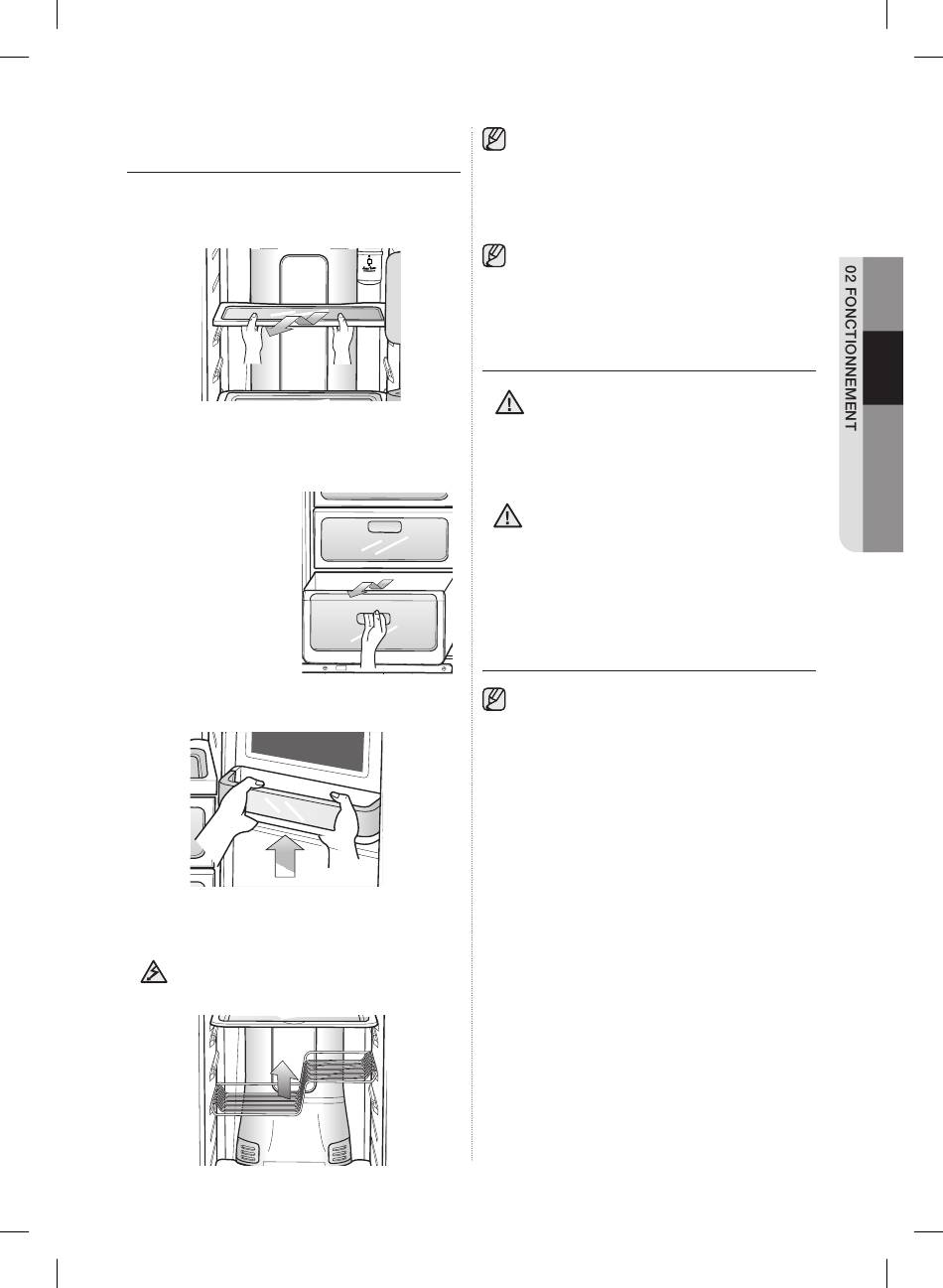 02 FONCTIONNEMENT